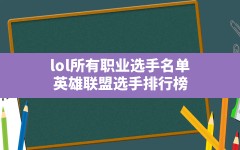 lol所有职业选手名单
英雄联盟选手排行榜